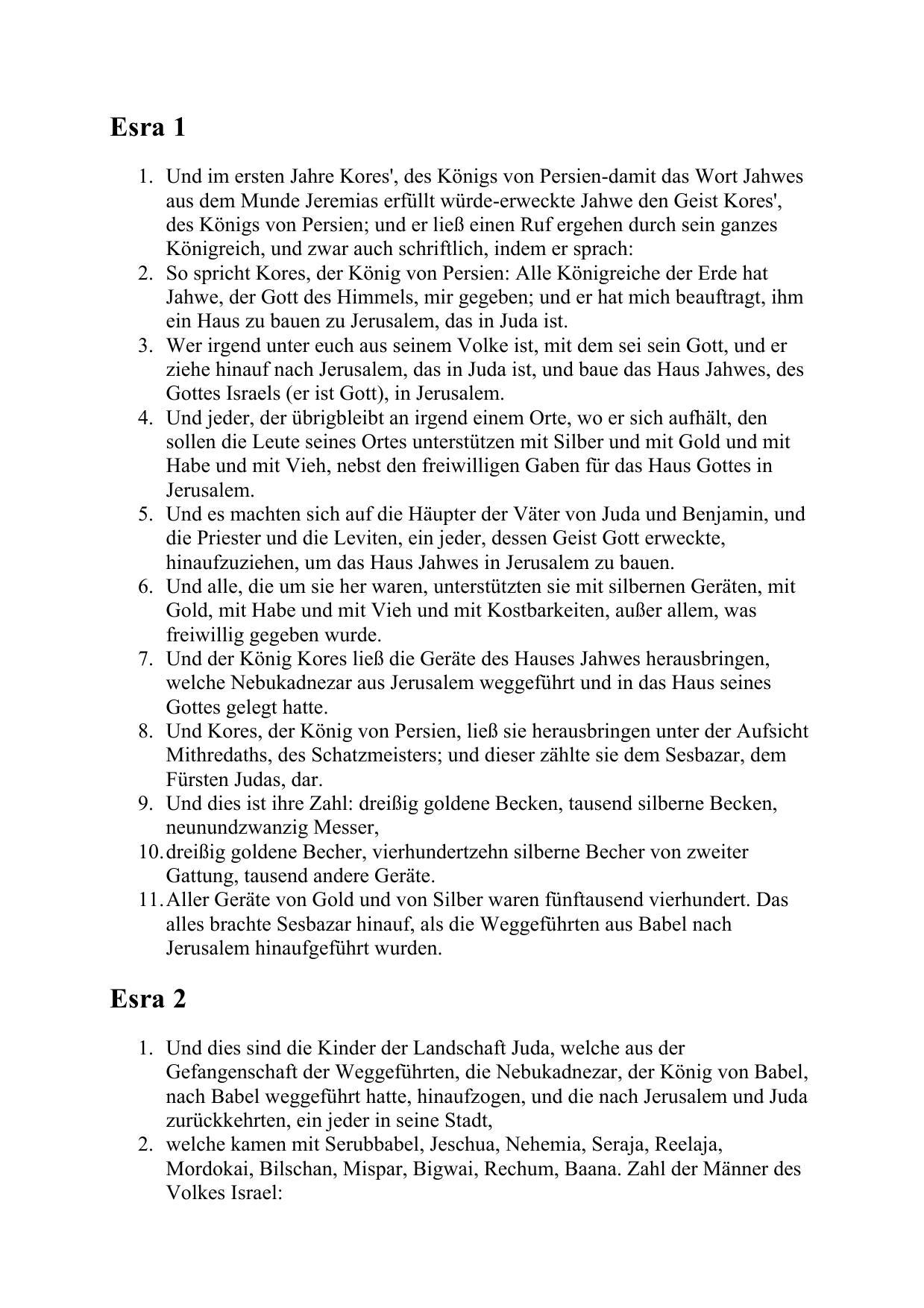 Esra 1

1. Und im ersten Jahre Kores', des Königs von Persien-damit das Wort Jahwes aus dem Munde Jeremias erfüllt würde-erweckte Jahwe den Geist Kores', des Königs von Persien; und er ließ einen Ruf ergehen durch sein ganzes Königreich, und zwar auch schriftlich, indem er sprach:
2. So spricht Kores, der König von Persien: Alle Königreiche der Erde hat Jahwe, der Gott des Himmels, mir gegeben; und er hat mich beauftragt, ihm ein Haus zu bauen zu Jerusalem, das in Juda ist.
3. Wer irgend unter euch aus seinem Volke ist, mit dem sei sein Gott, und er ziehe hinauf nach Jerusalem, das in Juda ist, und baue das Haus Jahwes, des Gottes Israels (er ist Gott), in Jerusalem.
4. Und jeder, der übrigbleibt an irgend einem Orte, wo er sich aufhält, den sollen die Leute seines Ortes unterstützen mit Silber und mit Gold und mit Habe und mit Vieh, nebst den freiwilligen Gaben für das Haus Gottes in Jerusalem.
5. Und es machten sich auf die Häupter der Väter von Juda und Benjamin, und die Priester und die Leviten, ein jeder, dessen Geist Gott erweckte, hinaufzuziehen, um das Haus Jahwes in Jerusalem zu bauen.
6. Und alle, die um sie her waren, unterstützten sie mit silbernen Geräten, mit Gold, mit Habe und mit Vieh und mit Kostbarkeiten, außer allem, was freiwillig gegeben wurde.
7. Und der König Kores ließ die Geräte des Hauses Jahwes herausbringen, welche Nebukadnezar aus Jerusalem weggeführt und in das Haus seines Gottes gelegt hatte.
8. Und Kores, der König von Persien, ließ sie herausbringen unter der Aufsicht Mithredaths, des Schatzmeisters; und dieser zählte sie dem Sesbazar, dem Fürsten Judas, dar.
9. Und dies ist ihre Zahl: dreißig goldene Becken, tausend silberne Becken, neunundzwanzig Messer,
10. dreißig goldene Becher, vierhundertzehn silberne Becher von zweiter Gattung, tausend andere Geräte.
11. Aller Geräte von Gold und von Silber waren fünftausend vierhundert. Das alles brachte Sesbazar hinauf, als die Weggeführten aus Babel nach Jerusalem hinaufgeführt wurden.

Esra 2

1. Und dies sind die Kinder der Landschaft Juda, welche aus der Gefangenschaft der Weggeführten, die Nebukadnezar, der König von Babel, nach Babel weggeführt hatte, hinaufzogen, und die nach Jerusalem und Juda zurückkehrten, ein jeder in seine Stadt,
2. welche kamen mit Serubbabel, Jeschua, Nehemia, Seraja, Reelaja, Mordokai, Bilschan, Mispar, Bigwai, Rechum, Baana. Zahl der Männer des Volkes Israel: